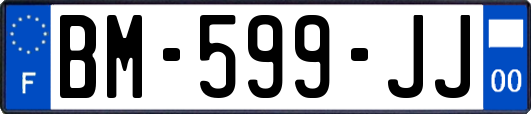 F
BM-599-JJ
00